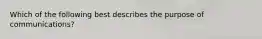 Which of the following best describes the purpose of communications?